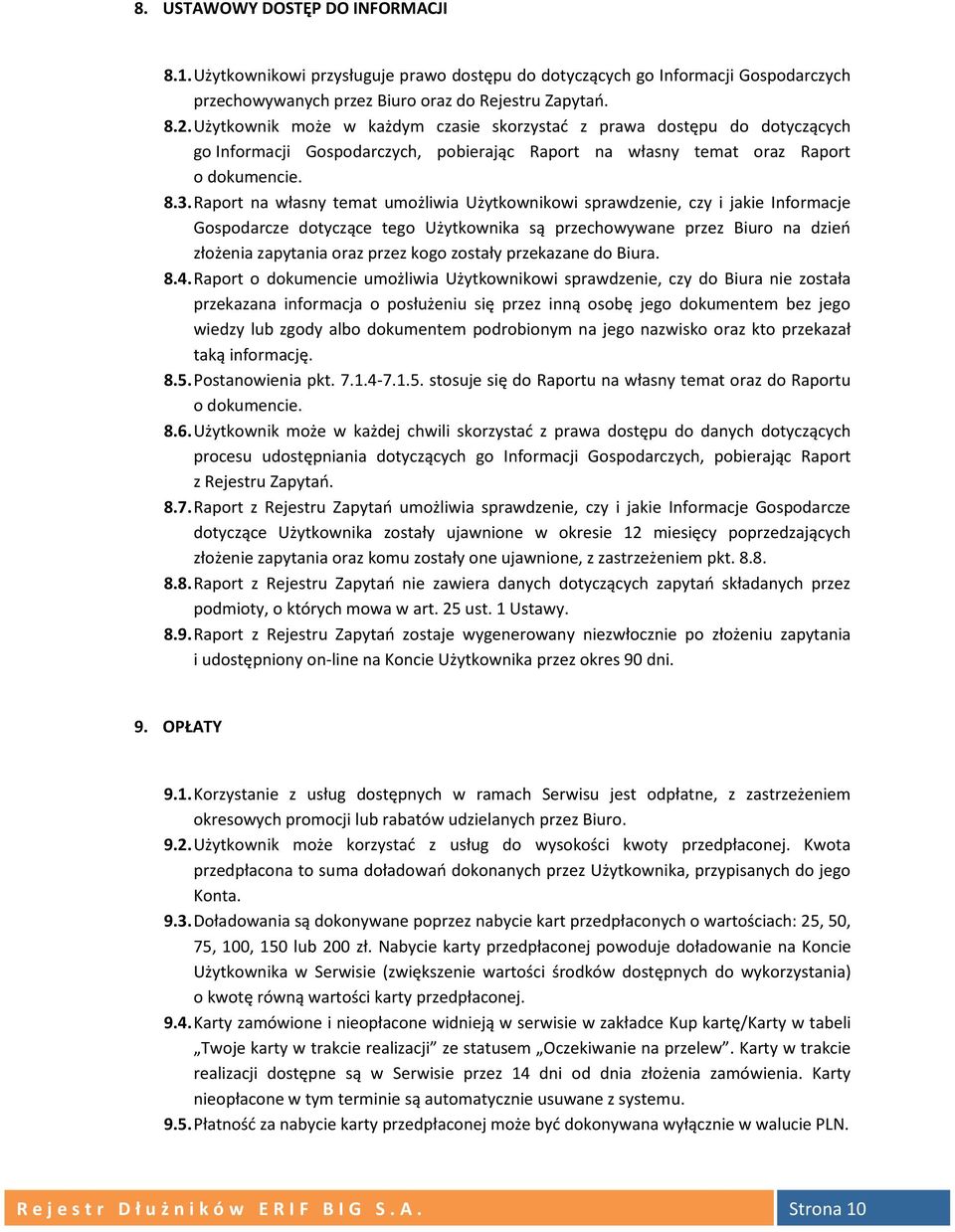 8. USTAWOWY DOSTĘP DO INFORMACJI

8.1. Użytkownikowi przysługuje prawo dostępu do dotyczących go Informacji Gospodarczych przechowywanych przez Biuro oraz do Rejestru Zapytań.

8.2. Użytkownik może w każdym czasie skorzystać z prawa dostępu do dotyczących go Informacji Gospodarczych, pobierając Raport na własny temat oraz Raport o dokumencie.

8.3. Raport na własny temat umożliwia Użytkownikowi sprawdzenie, czy i jakie Informacje Gospodarcze dotyczące tego Użytkownika są przechowywane przez Biuro na dzień złożenia zapytania oraz przez kogo zostały przekazane do Biura.

8.4. Raport o dokumencie umożliwia Użytkownikowi sprawdzenie, czy do Biura nie została przekazana informacja o posłużeniu się przez inną osobę jego dokumentem bez jego wiedzy lub zgody albo dokumentem podrobionym na jego nazwisko oraz kto przekazał taką informację.

8.5. Postanowienia pkt. 7.1.4-7.1.5. stosuje się do Raportu na własny temat oraz do Raportu o dokumencie.

8.6. Użytkownik może w każdej chwili skorzystać z prawa dostępu do danych dotyczących procesu udostępniania dotyczących go Informacji Gospodarczych, pobierając Raport z Rejestru Zapytań.

8.7. Raport z Rejestru Zapytań umożliwia sprawdzenie, czy i jakie Informacje Gospodarcze dotyczące Użytkownika zostały ujawnione w okresie 12 miesięcy poprzedzających złożenie zapytania oraz komu zostały one ujawnione, z zastrzeżeniem pkt. 8.8.

8.8. Raport z Rejestru Zapytań nie zawiera danych dotyczących zapytań składanych przez podmioty, o których mowa w art. 25 ust. 1 Ustawy.

8.9. Raport z Rejestru Zapytań zostaje wygenerowany niezwłocznie po złożeniu zapytania i udostępniony on-line na Koncie Użytkownika przez okres 90 dni.

9. OPŁATY

9.1. Korzystanie z usług dostępnych w ramach Serwisu jest odpłatne, z zastrzeżeniem okresowych promocji lub rabatów udzielanych przez Biuro.

9.2. Użytkownik może korzystać z usług do wysokości kwoty przedpłaconej. Kwota przedpłacona to suma doładowań dokonanych przez Użytkownika, przypisanych do jego Konta.

9.3. Doładowania są dokonywane poprzez nabycie kart przedpłaconych o wartościach: 25, 50, 75, 100, 150 lub 200 zł. Nabycie karty przedpłaconej powoduje doładowanie na Koncie Użytkownika w Serwisie (zwiększenie wartości środków dostępnych do wykorzystania) o kwotę równą wartości karty przedpłaconej.

9.4. Karty zamówione i nieopłacone widnieją w serwisie w zakładce Kup kartę/Karty w tabeli „Twoje karty w trakcie realizacji” ze statusem „Oczekiwanie na przelew”. Karty w trakcie realizacji dostępne są w Serwisie przez 14 dni od dnia złożenia zamówienia. Karty nieopłacone w tym terminie są automatycznie usuwane z systemu.

9.5. Płatność za nabycie karty przedpłaconej może być dokonywana wyłącznie w walucie PLN.

Rejestr Dłużników ERIF BIG S.A. Strona 10